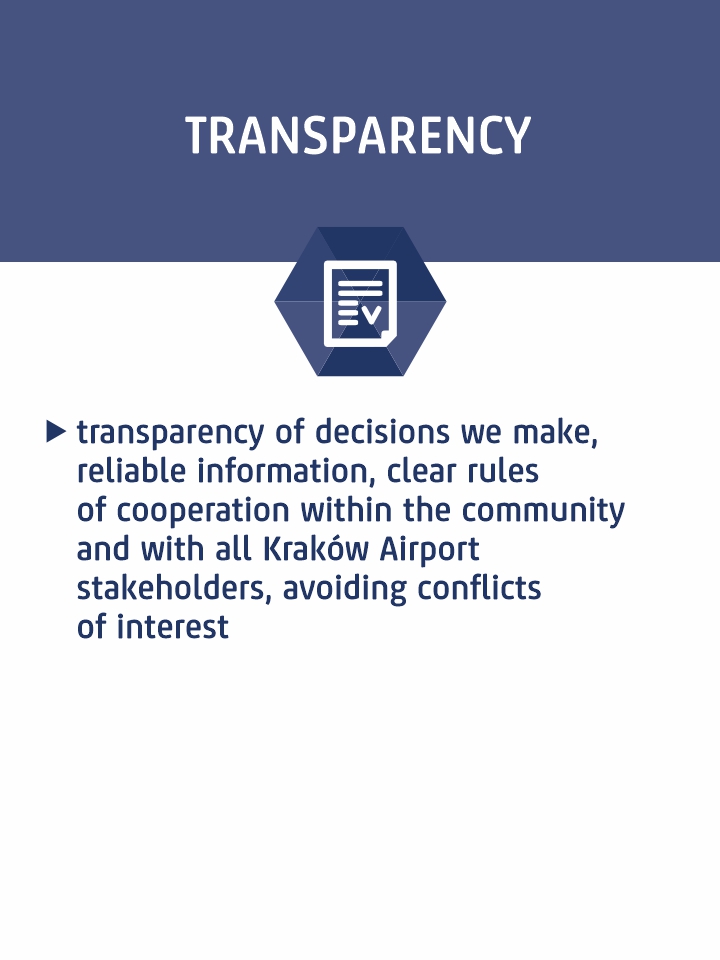 TRANSPARENCY

▶ transparency of decisions we make, reliable information, clear rules of cooperation within the community and with all Kraków Airport stakeholders, avoiding conflicts of interest